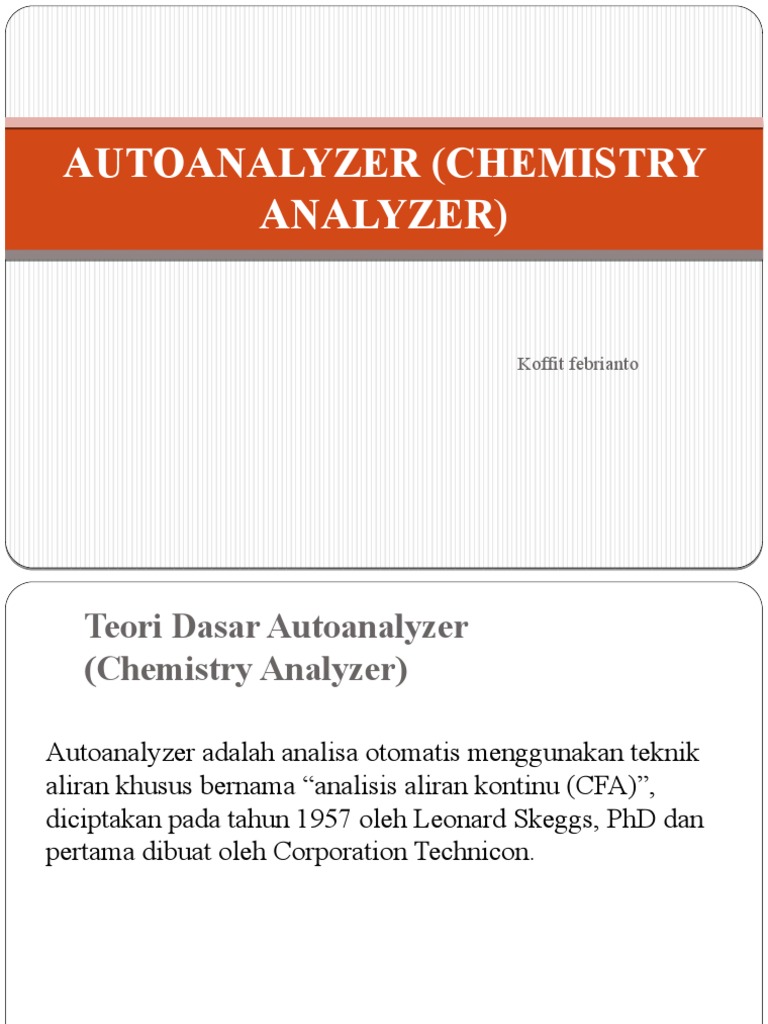 AUTOANALYZER (CHEMISTRY ANALYZER)

Koffit febrianto

Teori Dasar Autoanalyzer (Chemistry Analyzer)

Autoanalyzer adalah analisa otomatis menggunakan teknik aliran khusus bernama “analisis aliran kontinu (CFA)”, diciptakan pada tahun 1957 oleh Leonard Skeggs, PhD dan pertama dibuat oleh Corporation Technicon.